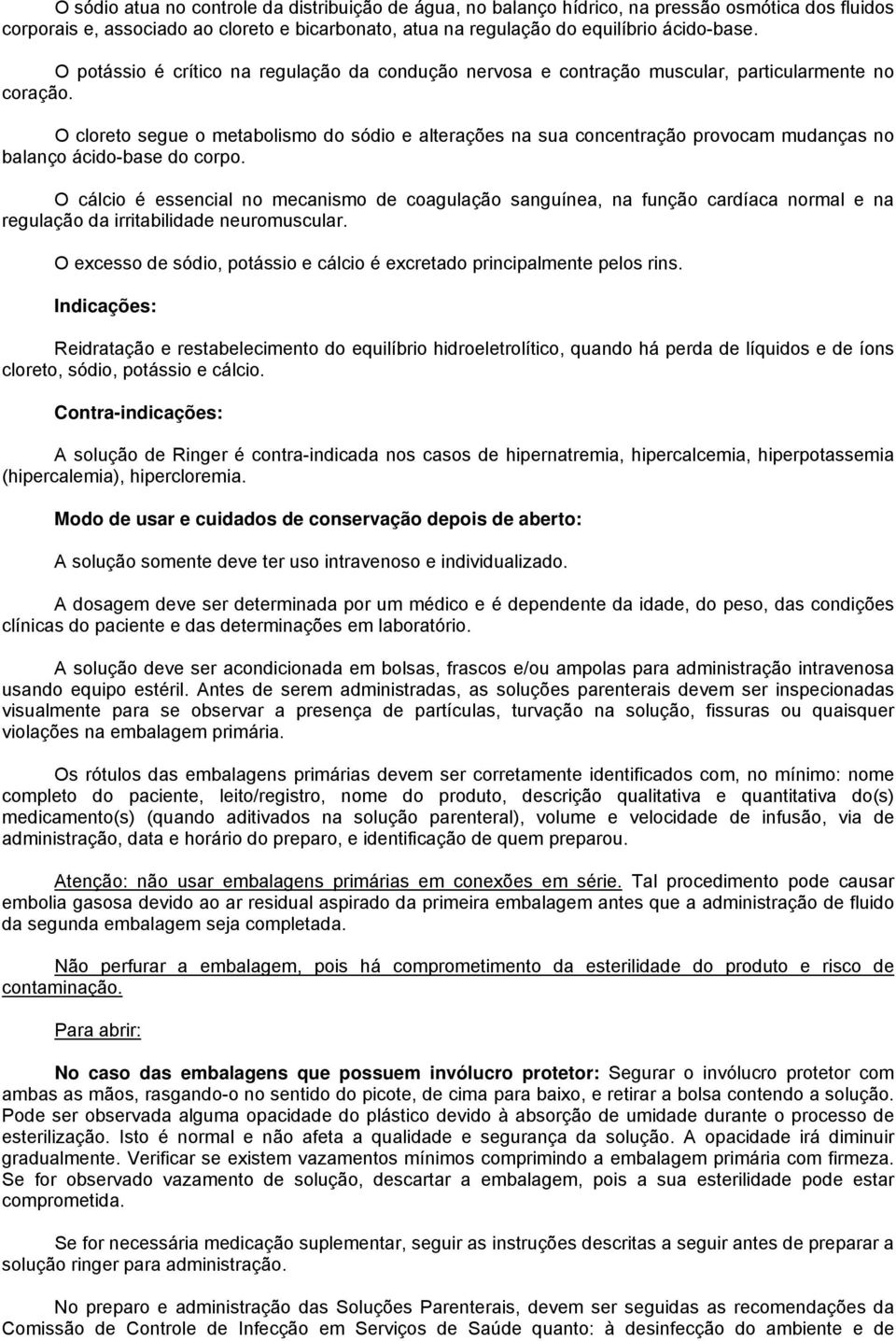 O sódio atua no controle da distribuição de água, no balanço hídrico, na pressão osmótica dos fluidos corporais e, associado ao cloreto e bicarbonato, atua na regulação do equilíbrio ácido-base.

O potássio é crítico na regulação da condução nervosa e contração muscular, particularmente no coração.

O cloreto segue o metabolismo do sódio e alterações na sua concentração provocam mudanças no balanço ácido-base do corpo.

O cálcio é essencial no mecanismo de coagulação sanguínea, na função cardíaca normal e na regulação da irritabilidade neuromuscular.

O excesso de sódio, potássio e cálcio é excretado principalmente pelos rins.

Indicações:

Reidratação e restabelecimento do equilíbrio hidroeletrolítico, quando há perda de líquidos e de íons cloreto, sódio, potássio e cálcio.

Contra-indicações:

A solução de Ringer é contra-indicada nos casos de hipernatremia, hipercalcemia, hiperpotassemia (hipercalemia), hipercloremia.

Modo de usar e cuidados de conservação depois de aberto:

A solução somente deve ter uso intravenoso e individualizado.

A dosagem deve ser determinada por um médico e é dependente da idade, do peso, das condições clínicas do paciente e das determinações em laboratório.

A solução deve ser acondicionada em bolsas, frascos e/ou ampolas para administração intravenosa usando equipo estéril. Antes de serem administradas, as soluções parenterais devem ser inspecionadas visualmente para se observar a presença de partículas, turvação na solução, fissuras ou quaisquer violações na embalagem primária.

Os rótulos das embalagens primárias devem ser corretamente identificados com, no mínimo: nome completo do paciente, leito/registro, nome do produto, descrição qualitativa e quantitativa do(s) medicamento(s) (quando aditivados na solução parenteral), volume e velocidade de infusão, via de administração, data e horário do preparo, e identificação de quem preparou.

Atenção: não usar embalagens primárias em conexões em série. Tal procedimento pode causar embolia gasosa devido ao ar residual aspirado da primeira embalagem antes que a administração de fluido da segunda embalagem seja completada.

Não perfurar a embalagem, pois há comprometimento da esterilidade do produto e risco de contaminação.

Para abrir:

No caso das embalagens que possuem invólucro protetor: Segurar o invólucro protetor com ambas as mãos, rasgando-o no sentido do picote, de cima para baixo, e retirar a bolsa contendo a solução. Pode ser observada alguma opacidade do plástico devido à absorção de umidade durante o processo de esterilização. Isto é normal e não afeta a qualidade e segurança da solução. A opacidade irá diminuir gradualmente. Verificar se existem vazamentos mínimos comprimindo a embalagem primária com firmeza. Se for observado vazamento de solução, descartar a embalagem, pois a sua esterilidade pode estar comprometida.

Se for necessária medicação suplementar, seguir as instruções descritas a seguir antes de preparar a solução ringer para administração.

No preparo e administração das Soluções Parenterais, devem ser seguidas as recomendações da Comissão de Controle de Infecção em Serviços de Saúde quanto: à desinfecção do ambiente e de